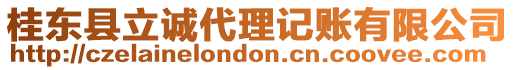 桂东县立诚代理记账有限公司
http://czelainelondon.cn.coovee.com